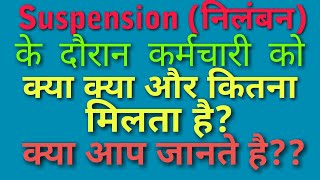 Suspension (निलंबन) के दौरान कर्मचारी को क्या क्या और कितना मिलता है?

क्या आप जानते है??